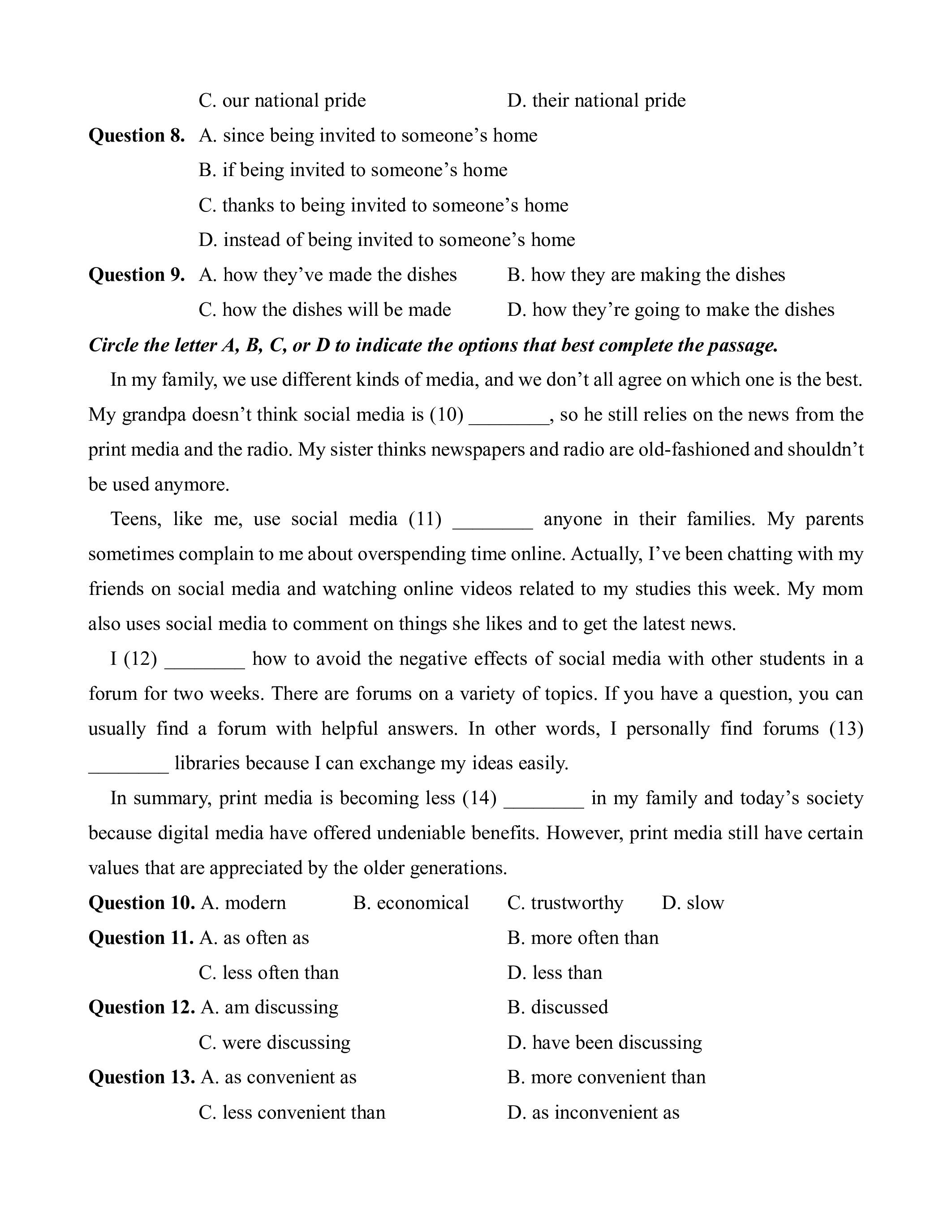 C. our national pride D. their national pride

**Question 8.** A. since being invited to someone’s home
B. if being invited to someone’s home
C. thanks to being invited to someone’s home
D. instead of being invited to someone’s home

**Question 9.** A. how they’ve made the dishes B. how they are making the dishes
C. how the dishes will be made D. how they’re going to make the dishes

***Circle the letter A, B, C, or D to indicate the options that best complete the passage.***

In my family, we use different kinds of media, and we don’t all agree on which one is the best. My grandpa doesn’t think social media is (10) ________, so he still relies on the news from the print media and the radio. My sister thinks newspapers and radio are old-fashioned and shouldn’t be used anymore.

Teens, like me, use social media (11) ________ anyone in their families. My parents sometimes complain to me about overspending time online. Actually, I’ve been chatting with my friends on social media and watching online videos related to my studies this week. My mom also uses social media to comment on things she likes and to get the latest news.

I (12) ________ how to avoid the negative effects of social media with other students in a forum for two weeks. There are forums on a variety of topics. If you have a question, you can usually find a forum with helpful answers. In other words, I personally find forums (13) ________ libraries because I can exchange my ideas easily.

In summary, print media is becoming less (14) ________ in my family and today’s society because digital media have offered undeniable benefits. However, print media still have certain values that are appreciated by the older generations.

**Question 10.** A. modern B. economical C. trustworthy D. slow

**Question 11.** A. as often as B. more often than
C. less often than D. less than

**Question 12.** A. am discussing B. discussed
C. were discussing D. have been discussing

**Question 13.** A. as convenient as B. more convenient than
C. less convenient than D. as inconvenient as